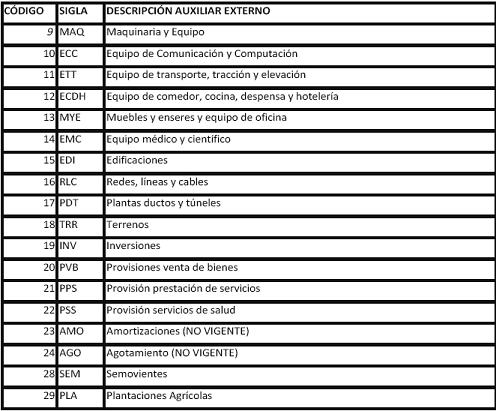 | CÓDIGO | SIGLA | DESCRIPCIÓN AUXILIAR EXTERNO |
|---|---|---|
| 9 | MAQ | Maquinaria y Equipo |
| 10 | ECC | Equipo de Comunicación y Computación |
| 11 | ETT | Equipo de transporte, tracción y elevación |
| 12 | ECDH | Equipo de comedor, cocina, despensa y hotelería |
| 13 | MYE | Muebles y enseres y equipo de oficina |
| 14 | EMC | Equipo médico y científico |
| 15 | EDI | Edificaciones |
| 16 | RLC | Redes, líneas y cables |
| 17 | PDT | Plantas ductos y túneles |
| 18 | TRR | Terrenos |
| 19 | INV | Inversiones |
| 20 | PVB | Provisiones venta de bienes |
| 21 | PPS | Provisión prestación de servicios |
| 22 | PSS | Provisión servicios de salud |
| 23 | AMO | Amortizaciones (NO VIGENTE) |
| 24 | AGO | Agotamiento (NO VIGENTE) |
| 28 | SEM | Semovientes |
| 29 | PLA | Plantaciones Agrícolas |